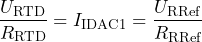 $\frac{U_{\mathrm{RTD}}}{R_{\mathrm{RTD}}} = I_{\mathrm{IDAC1}} = \frac{U_{\mathrm{RRef}}}{R_{\mathrm{RRef}}}$